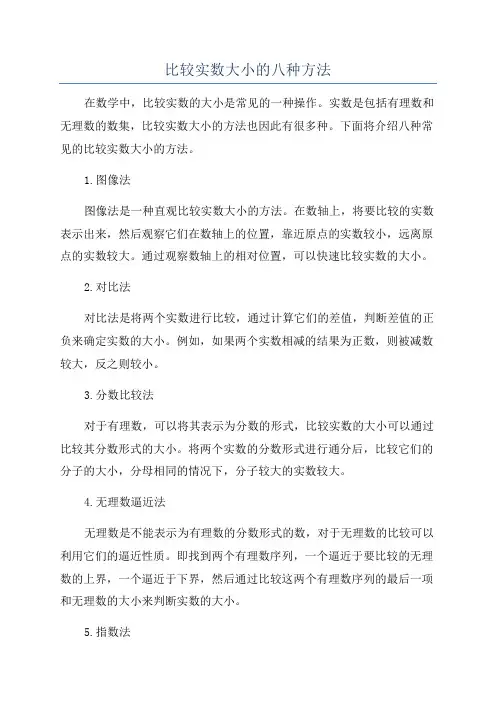 比较实数大小的八种方法

在数学中，比较实数的大小是常见的一种操作。实数是包括有理数和无理数的数集，比较实数大小的方法也因此有很多种。下面将介绍八种常见的比较实数大小的方法。

1.图像法

图像法是一种直观比较实数大小的方法。在数轴上，将要比较的实数表示出来，然后观察它们在数轴上的位置，靠近原点的实数较小，远离原点的实数较大。通过观察数轴上的相对位置，可以快速比较实数的大小。

2.对比法

对比法是将两个实数进行比较，通过计算它们的差值，判断差值的正负来确定实数的大小。例如，如果两个实数相减的结果为正数，则被减数较大，反之则较小。

3.分数比较法

对于有理数，可以将其表示为分数的形式，比较实数的大小可以通过比较其分数形式的大小。将两个实数的分数形式进行通分后，比较它们的分子的大小，分母相同的情况下，分子较大的实数较大。

4.无理数逼近法

无理数是不能表示为有理数的分数形式的数，对于无理数的比较可以利用它们的逼近性质。即找到两个有理数序列，一个逼近于要比较的无理数的上界，一个逼近于下界，然后通过比较这两个有理数序列的最后一项和无理数的大小来判断实数的大小。

5.指数法